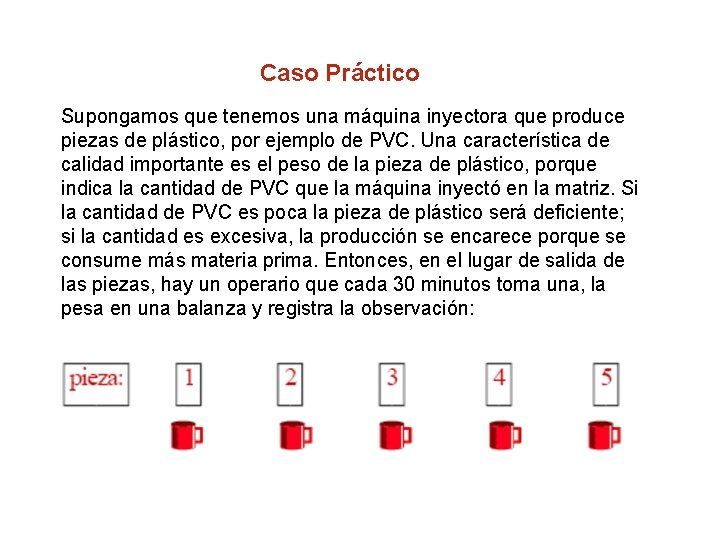 Caso Práctico

Supongamos que tenemos una máquina inyectora que produce piezas de plástico, por ejemplo de PVC. Una característica de calidad importante es el peso de la pieza de plástico, porque indica la cantidad de PVC que la máquina inyectó en la matriz. Si la cantidad de PVC es poca la pieza de plástico será deficiente; si la cantidad es excesiva, la producción se encarece porque se consume más materia prima. Entonces, en el lugar de salida de las piezas, hay un operario que cada 30 minutos toma una, la pesa en una balanza y registra la observación:

pieza: 1 2 3 4 5